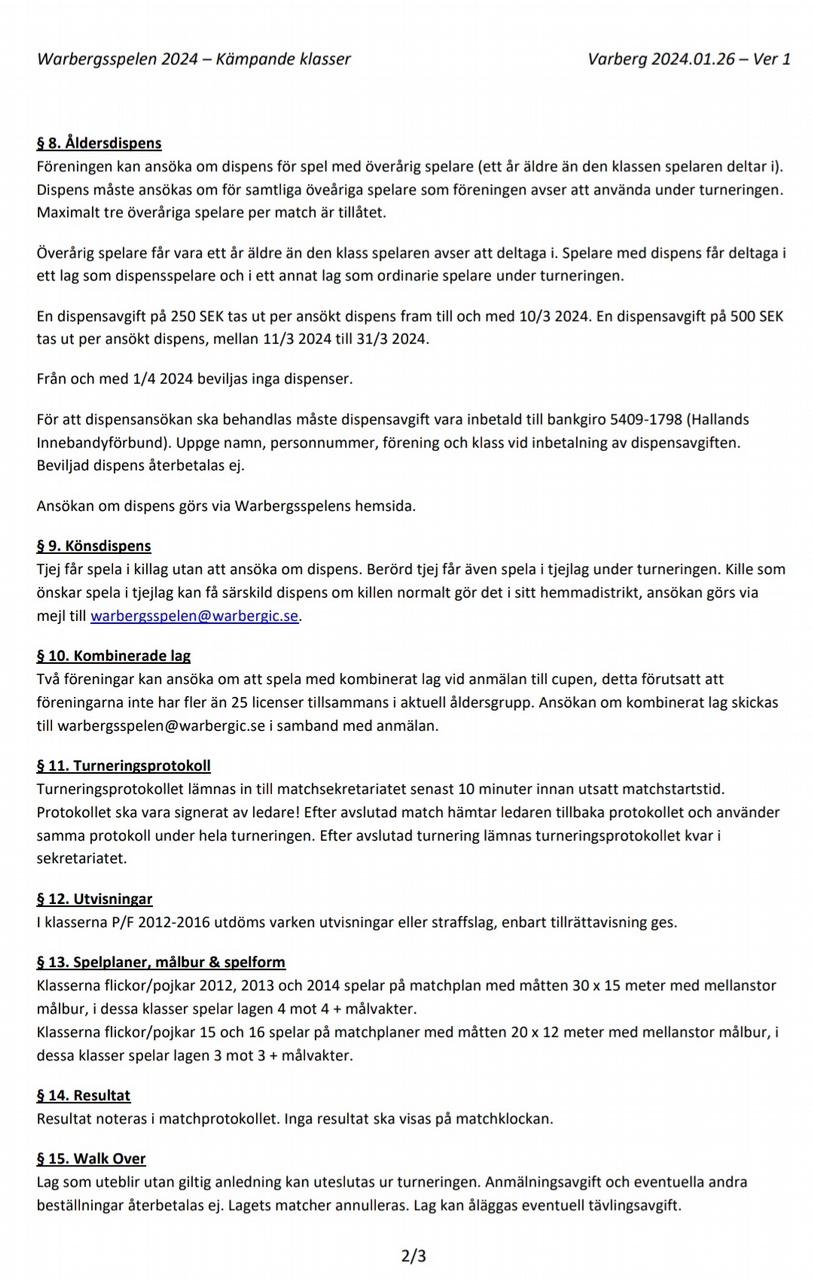 Warbergsspelen 2024 – Kämpande klasser Varberg 2024.01.26 – Ver 1

§ 8. Åldersdispens
Föreningen kan ansöka om dispens för spel med överårig spelare (ett år äldre än den klassen spelaren deltar i). Dispens måste ansökas om för samtliga öveåriga spelare som föreningen avser att använda under turneringen. Maximalt tre överåriga spelare per match är tillåtet.

Överårig spelare får vara ett år äldre än den klass spelaren avser att deltaga i. Spelare med dispens får deltaga i ett lag som dispensspelare och i ett annat lag som ordinarie spelare under turneringen.

En dispensavgift på 250 SEK tas ut per ansökt dispens fram till och med 10/3 2024. En dispensavgift på 500 SEK tas ut per ansökt dispens, mellan 11/3 2024 till 31/3 2024.

Från och med 1/4 2024 beviljas inga dispenser.

För att dispensansökan ska behandlas måste dispensavgift vara inbetald till bankgiro 5409-1798 (Hallands Innebandyförbund). Uppge namn, personnummer, förening och klass vid inbetalning av dispensavgiften. Beviljad dispens återbetalas ej.

Ansökan om dispens görs via Warbergsspelens hemsida.

§ 9. Könsdispens
Tjej får spela i killag utan att ansöka om dispens. Berörd tjej får även spela i tjejlag under turneringen. Kille som önskar spela i tjejlag kan få särskild dispens om killen normalt gör det i sitt hemmadistrikt, ansökan görs via mejl till warbergsspelen@warbergic.se.

§ 10. Kombinerade lag
Två föreningar kan ansöka om att spela med kombinerat lag vid anmälan till cupen, detta förutsatt att föreningarna inte har fler än 25 licenser tillsammans i aktuell åldersgrupp. Ansökan om kombinerat lag skickas till warbergsspelen@warbergic.se i samband med anmälan.

§ 11. Turneringsprotokoll
Turneringsprotokollet lämnas in till matchsekretariatet senast 10 minuter innan utsatt matchstartstid. Protokollet ska vara signerat av ledare! Efter avslutad match hämtar ledaren tillbaka protokollet och använder samma protokoll under hela turneringen. Efter avslutad turnering lämnas turneringsprotokollet kvar i sekretariatet.

§ 12. Utvisningar
I klasserna P/F 2012-2016 utdöms varken utvisningar eller straffslag, enbart tillrättavisning ges.

§ 13. Spelplaner, målbur & spelform
Klasserna flickor/pojkar 2012, 2013 och 2014 spelar på matchplan med måtten 30 x 15 meter med mellanstor målbur, i dessa klasser spelar lagen 4 mot 4 + målvakter.
Klasserna flickor/pojkar 15 och 16 spelar på matchplaner med måtten 20 x 12 meter med mellanstor målbur, i dessa klasser spelar lagen 3 mot 3 + målvakter.

§ 14. Resultat
Resultat noteras i matchprotokollet. Inga resultat ska visas på matchklockan.

§ 15. Walk Over
Lag som uteblir utan giltig anledning kan uteslutas ur turneringen. Anmälningsavgift och eventuella andra beställningar återbetalas ej. Lagets matcher annulleras. Lag kan åläggas eventuell tävlingsavgift.

2/3